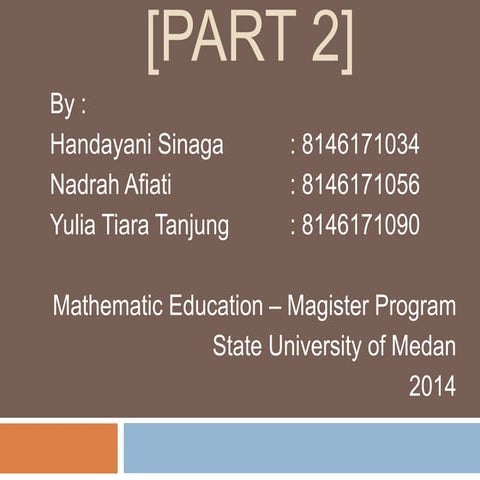 [PART 2]

By :

Handayani Sinaga : 8146171034
Nadrah Afiati : 8146171056
Yulia Tiara Tanjung : 8146171090

Mathematic Education – Magister Program
State University of Medan
2014